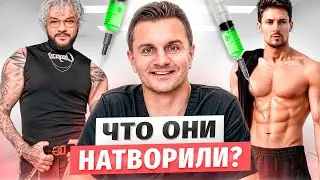 ЧТО ОНИ
НАТВОРИЛИ?